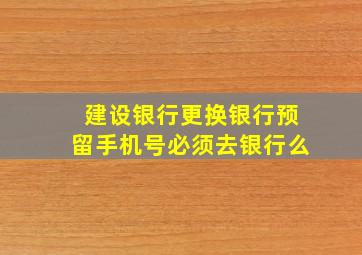 建设银行更换银行预留手机号必须去银行么